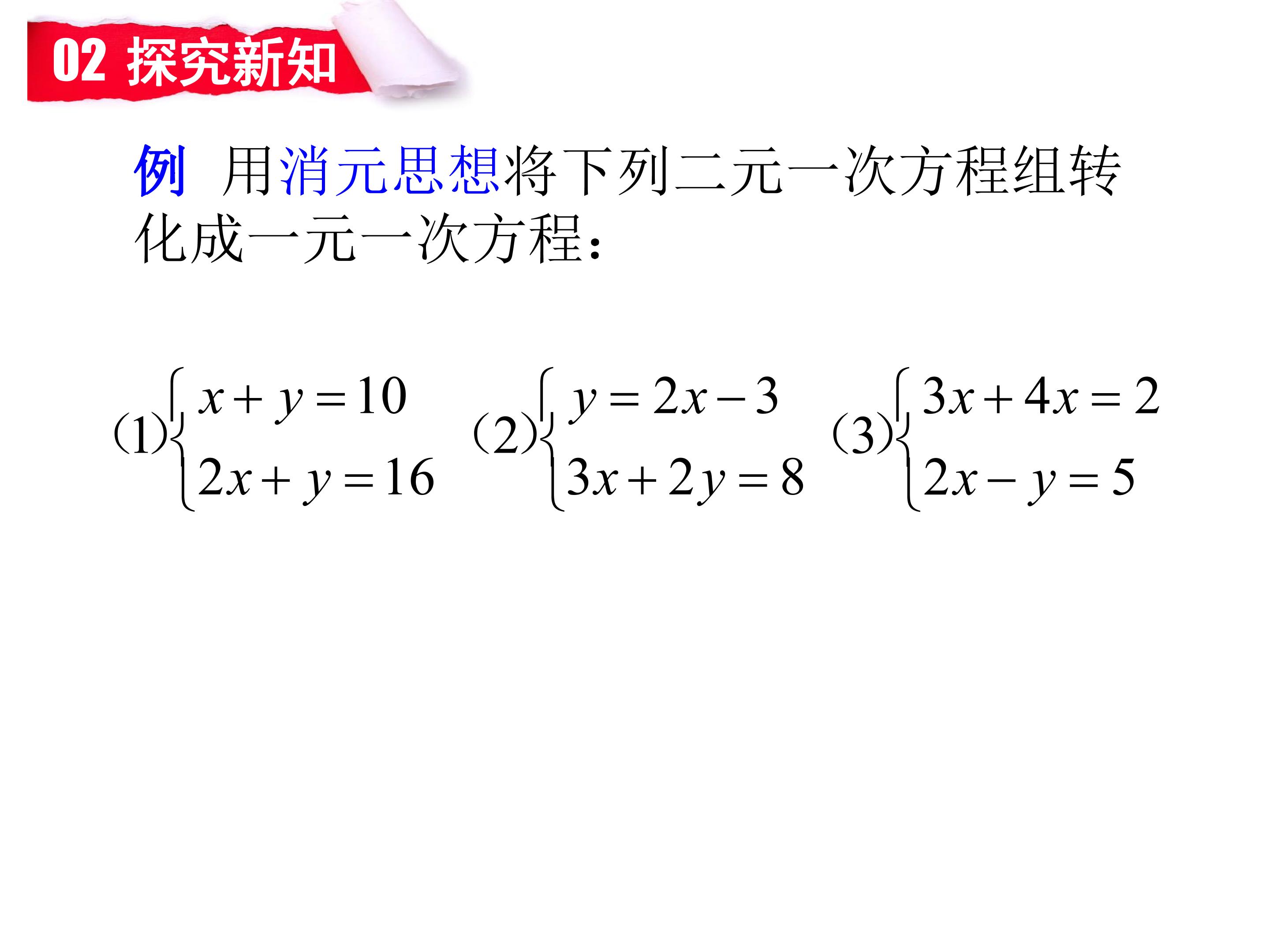 02 探究新知

例 用消元思想将下列二元一次方程组转化成一元一次方程：

(1)$\begin{cases} x+y=10 \\ 2x+y=16 \end{cases}$ (2)$\begin{cases} y=2x-3 \\ 3x+2y=8 \end{cases}$ (3)$\begin{cases} 3x+4x=2 \\ 2x-y=5 \end{cases}$